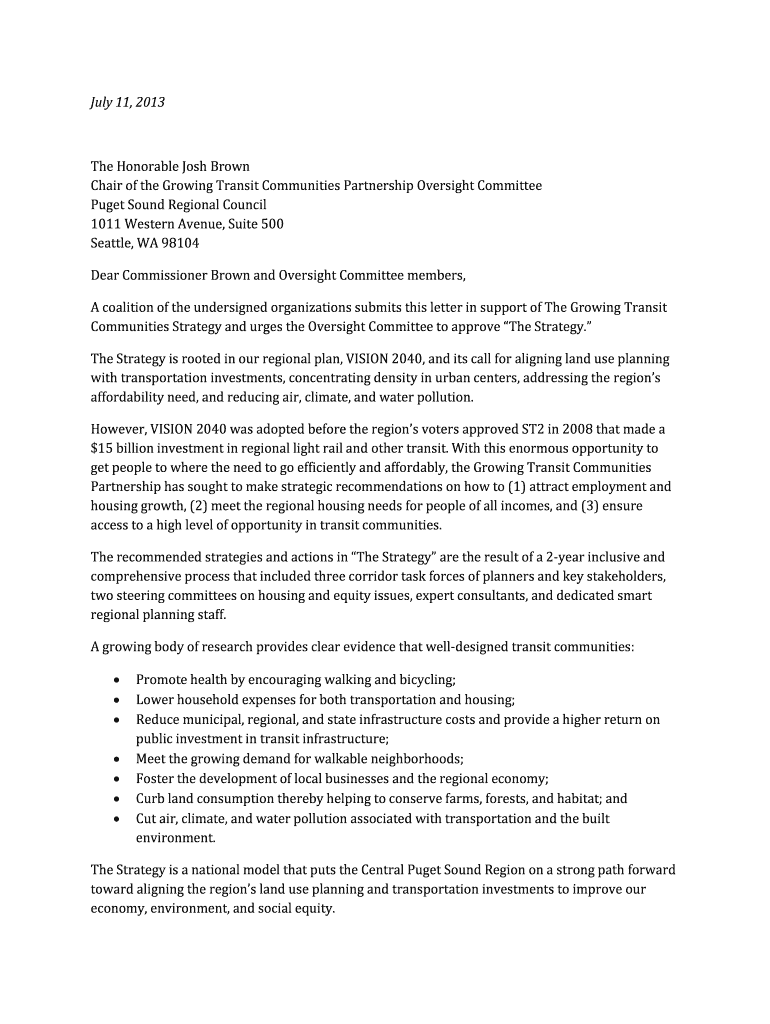 July 11, 2013

The Honorable Josh Brown
Chair of the Growing Transit Communities Partnership Oversight Committee
Puget Sound Regional Council
1011 Western Avenue, Suite 500
Seattle, WA 98104

Dear Commissioner Brown and Oversight Committee members,

A coalition of the undersigned organizations submits this letter in support of The Growing Transit Communities Strategy and urges the Oversight Committee to approve "The Strategy."

The Strategy is rooted in our regional plan, VISION 2040, and its call for aligning land use planning with transportation investments, concentrating density in urban centers, addressing the region's affordability need, and reducing air, climate, and water pollution.

However, VISION 2040 was adopted before the region's voters approved ST2 in 2008 that made a $15 billion investment in regional light rail and other transit. With this enormous opportunity to get people to where the need to go efficiently and affordably, the Growing Transit Communities Partnership has sought to make strategic recommendations on how to (1) attract employment and housing growth, (2) meet the regional housing needs for people of all incomes, and (3) ensure access to a high level of opportunity in transit communities.

The recommended strategies and actions in "The Strategy" are the result of a 2-year inclusive and comprehensive process that included three corridor task forces of planners and key stakeholders, two steering committees on housing and equity issues, expert consultants, and dedicated smart regional planning staff.

A growing body of research provides clear evidence that well-designed transit communities:

• Promote health by encouraging walking and bicycling;
• Lower household expenses for both transportation and housing;
• Reduce municipal, regional, and state infrastructure costs and provide a higher return on public investment in transit infrastructure;
• Meet the growing demand for walkable neighborhoods;
• Foster the development of local businesses and the regional economy;
• Curb land consumption thereby helping to conserve farms, forests, and habitat; and
• Cut air, climate, and water pollution associated with transportation and the built environment.

The Strategy is a national model that puts the Central Puget Sound Region on a strong path forward toward aligning the region's land use planning and transportation investments to improve our economy, environment, and social equity.